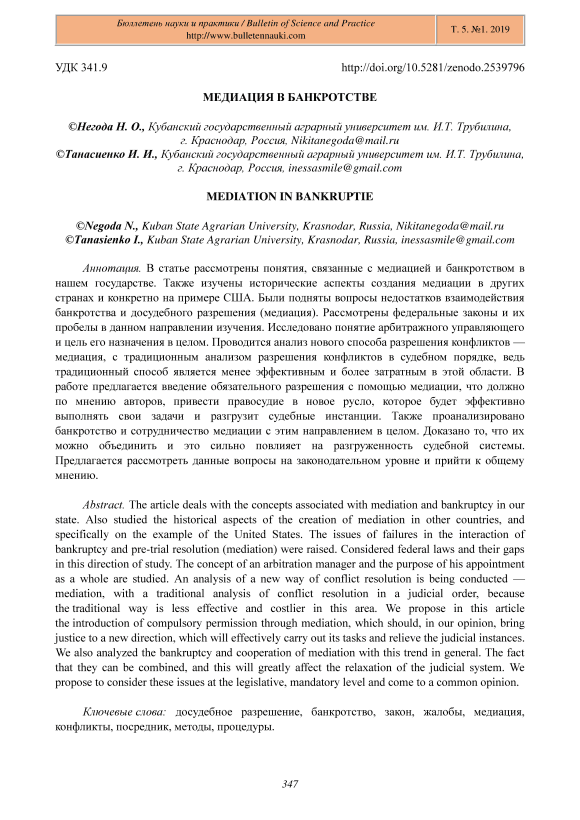 Бюллетень науки и практики / Bulletin of Science and Practice
http://www.bulletennauki.com

Т. 5. №1. 2019

УДК 341.9

http://doi.org/10.5281/zenodo.2539796

МЕДИАЦИЯ В БАНКРОТСТВЕ

©Негода Н. О., Кубанский государственный аграрный университет им. И.Т. Трубилина, г. Краснодар, Россия, Nikitanegoda@mail.ru
©Танасиенко И. И., Кубанский государственный аграрный университет им. И.Т. Трубилина, г. Краснодар, Россия, inessasmile@gmail.com

MEDIATION IN BANKRUPTIE

©Negoda N., Kuban State Agrarian University, Krasnodar, Russia, Nikitanegoda@mail.ru
©Tanasienko I., Kuban State Agrarian University, Krasnodar, Russia, inessasmile@gmail.com

Аннотация. В статье рассмотрены понятия, связанные с медиацией и банкротством в нашем государстве. Также изучены исторические аспекты создания медиации в других странах и конкретно на примере США. Были подняты вопросы недостатков взаимодействия банкротства и досудебного разрешения (медиация). Рассмотрены федеральные законы и их пробелы в данном направлении изучения. Исследовано понятие арбитражного управляющего и цель его назначения в целом. Проводится анализ нового способа разрешения конфликтов — медиация, с традиционным анализом разрешения конфликтов в судебном порядке, ведь традиционный способ является менее эффективным и более затратным в этой области. В работе предлагается введение обязательного разрешения с помощью медиации, что должно по мнению авторов, привести правосудие в новое русло, которое будет эффективно выполнять свои задачи и разгрузит судебные инстанции. Также проанализировано банкротство и сотрудничество медиации с этим направлением в целом. Доказано то, что их можно объединить и это сильно повлияет на разгруженность судебной системы. Предлагается рассмотреть данные вопросы на законодательном уровне и прийти к общему мнению.

Abstract. The article deals with the concepts associated with mediation and bankruptcy in our state. Also studied the historical aspects of the creation of mediation in other countries, and specifically on the example of the United States. The issues of failures in the interaction of bankruptcy and pre-trial resolution (mediation) were raised. Considered federal laws and their gaps in this direction of study. The concept of an arbitration manager and the purpose of his appointment as a whole are studied. An analysis of a new way of conflict resolution is being conducted — mediation, with a traditional analysis of conflict resolution in a judicial order, because the traditional way is less effective and costlier in this area. We propose in this article the introduction of compulsory permission through mediation, which should, in our opinion, bring justice to a new direction, which will effectively carry out its tasks and relieve the judicial instances. We also analyzed the bankruptcy and cooperation of mediation with this trend in general. The fact that they can be combined, and this will greatly affect the relaxation of the judicial system. We propose to consider these issues at the legislative, mandatory level and come to a common opinion.

Ключевые слова: досудебное разрешение, банкротство, закон, жалобы, медиация, конфликты, посредник, методы, процедуры.

347